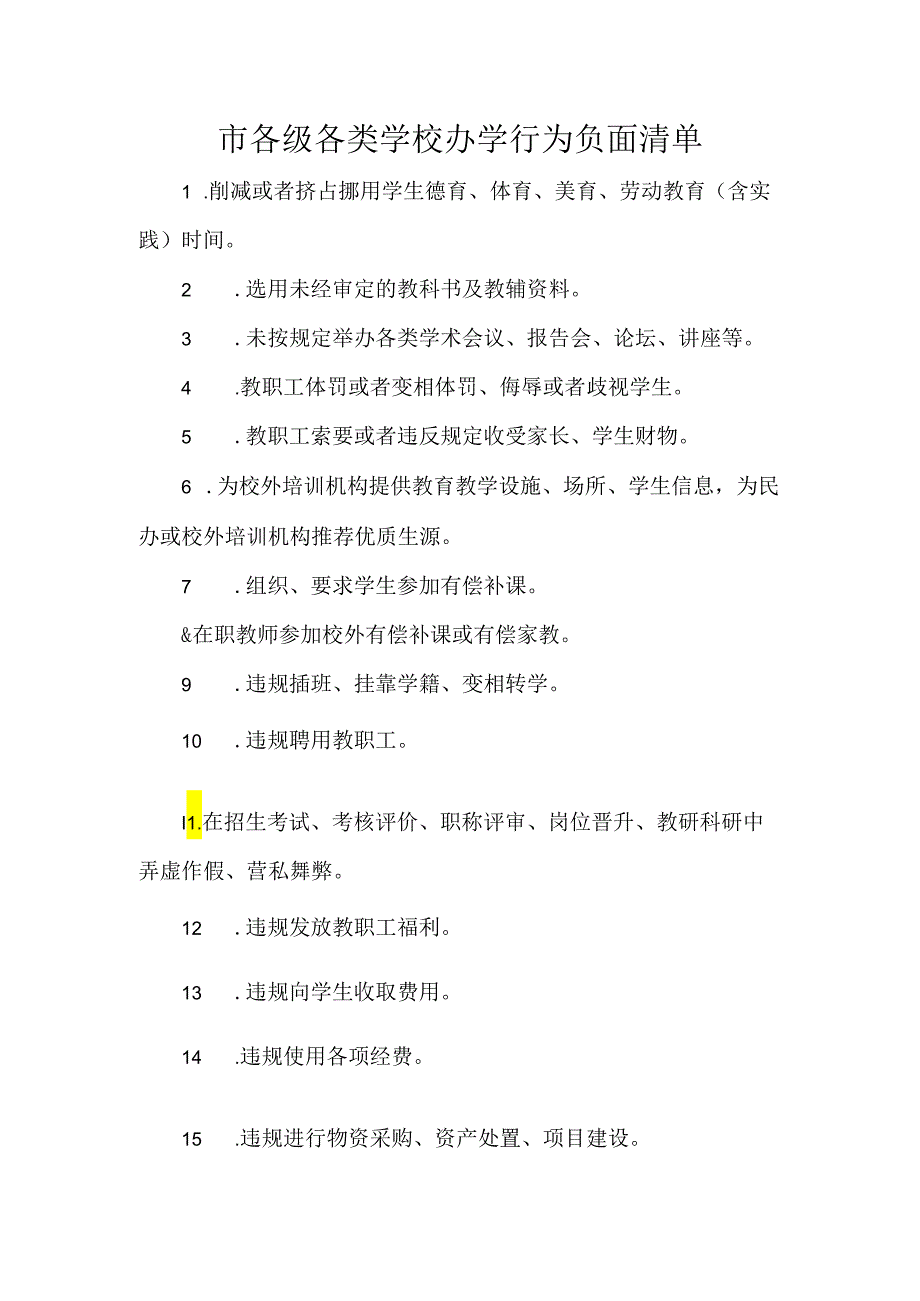 市各级各类学校办学行为负面清单

1 .削减或者挤占挪用学生德育、体育、美育、劳动教育（含实践）时间。

2 .选用未经审定的教科书及教辅资料。

3 .未按规定举办各类学术会议、报告会、论坛、讲座等。

4 .教职工体罚或者变相体罚、侮辱或者歧视学生。

5 .教职工索要或者违反规定收受家长、学生财物。

6 .为校外培训机构提供教育教学设施、场所、学生信息，为民办或校外培训机构推荐优质生源。

7 .组织、要求学生参加有偿补课。

&在职教师参加校外有偿补课或有偿家教。

9 .违规插班、挂靠学籍、变相转学。

10 .违规聘用教职工。

I1.在招生考试、考核评价、职称评审、岗位晋升、教研科研中弄虚作假、营私舞弊。

12 .违规发放教职工福利。

13 .违规向学生收取费用。

14 .违规使用各项经费。

15 .违规进行物资采购、资产处置、项目建设。